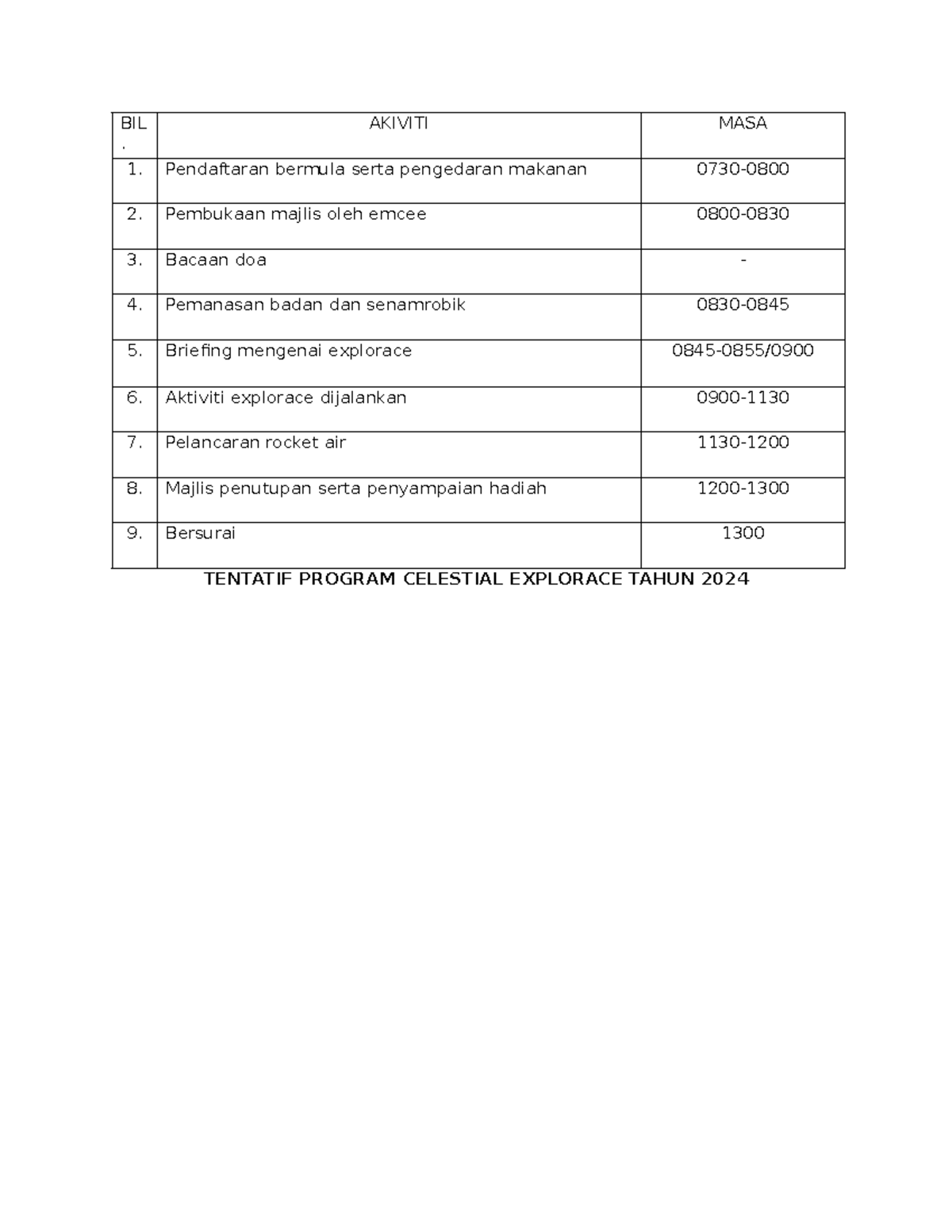 | BIL. | AKIVITI | MASA |
|---|---|---|
| 1. | Pendaftaran bermula serta pengedaran makanan | 0730-0800 |
| 2. | Pembukaan majlis oleh emcee | 0800-0830 |
| 3. | Bacaan doa | - |
| 4. | Pemanasan badan dan senamrobik | 0830-0845 |
| 5. | Briefing mengenai explorace | 0845-0855/0900 |
| 6. | Aktiviti explorace dijalankan | 0900-1130 |
| 7. | Pelancaran rocket air | 1130-1200 |
| 8. | Majlis penutupan serta penyampaian hadiah | 1200-1300 |
| 9. | Bersurai | 1300 |

TENTATIF PROGRAM CELESTIAL EXPLORACE TAHUN 2024